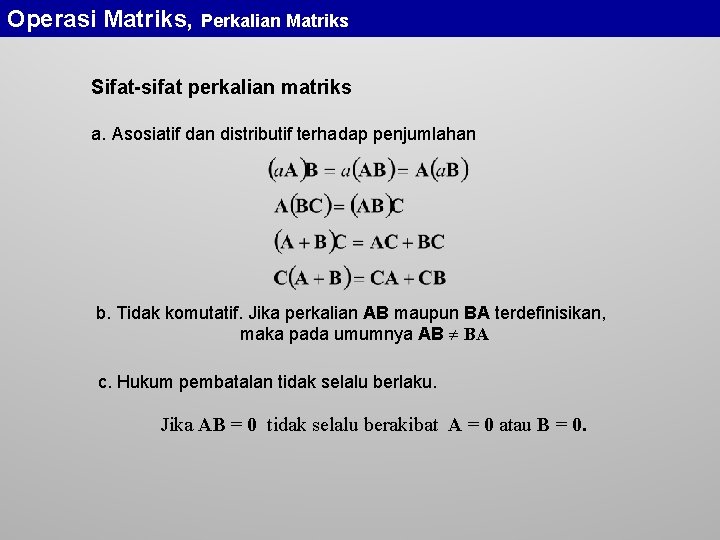 Operasi Matriks, Perkalian Matriks

Sifat-sifat perkalian matriks

a. Asosiatif dan distributif terhadap penjumlahan

$(a\mathbf{A})\mathbf{B} = a(\mathbf{AB}) = \mathbf{A}(a\mathbf{B})$

$\mathbf{A}(\mathbf{BC}) = (\mathbf{AB})\mathbf{C}$

$(\mathbf{A} + \mathbf{B})\mathbf{C} = \mathbf{AC} + \mathbf{BC}$

$\mathbf{C}(\mathbf{A} + \mathbf{B}) = \mathbf{CA} + \mathbf{CB}$

b. Tidak komutatif. Jika perkalian **AB** maupun **BA** terdefinisikan, maka pada umumnya $\mathbf{AB} \neq \mathbf{BA}$

c. Hukum pembatalan tidak selalu berlaku.

Jika $\mathbf{AB} = \mathbf{0}$ tidak selalu berakibat $\mathbf{A} = \mathbf{0}$ atau $\mathbf{B} = \mathbf{0}$.